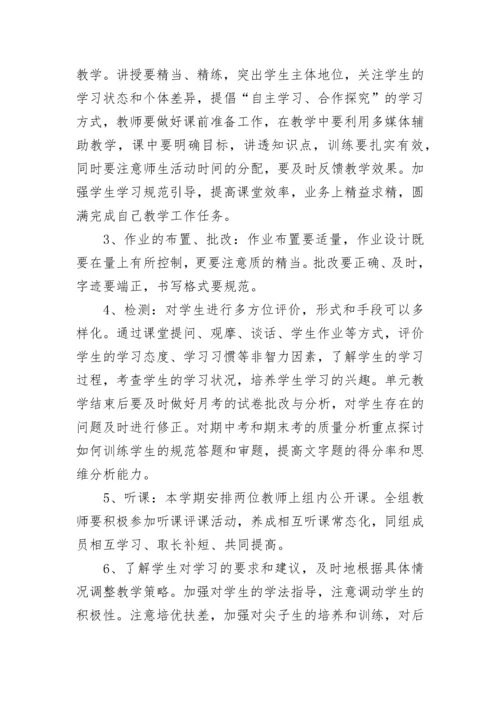 教学。讲授要精当、精练，突出学生主体地位，关注学生的学习状态和个体差异，提倡“自主学习、合作探究”的学习方式，教师要做好课前准备工作，在教学中要利用多媒体辅助教学，课中要明确目标，讲透知识点，训练要扎实有效，同时要注意师生活动时间的分配，要及时反馈教学效果。加强学生学习规范引导，提高课堂效率，业务上精益求精，圆满完成自己教学工作任务。

3、作业的布置、批改：作业布置要适量，作业设计既要在量上有所控制，更要注意质的精当。批改要正确、及时，字迹要端正，书写格式要规范。

4、检测：对学生进行多方位评价，形式和手段可以多样化。通过课堂提问、观摩、谈话、学生作业等方式，评价学生的学习态度、学习习惯等非智力因素，了解学生的学习过程，考查学生的学习状况，培养学生学习的兴趣。单元教学结束后要及时做好月考的试卷批改与分析，对学生存在的问题及时进行修正。对期中考和期末考的质量分析重点探讨如何训练学生的规范答题和审题，提高文字题的得分率和思维分析能力。

5、听课：本学期安排两位教师上组内公开课。全组教师要积极参加听课评课活动，养成相互听课常态化，同组成员相互学习、取长补短、共同提高。

6、了解学生对学习的要求和建议，及时地根据具体情况调整教学策略。加强对学生的学法指导，注意调动学生的积极性。注意培优扶差，加强对尖子生的培养和训练，对后